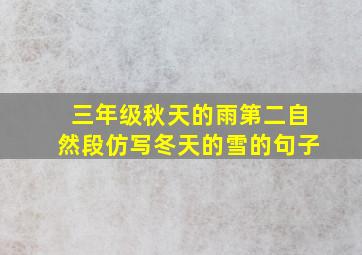 三年级秋天的雨第二自然段仿写冬天的雪的句子